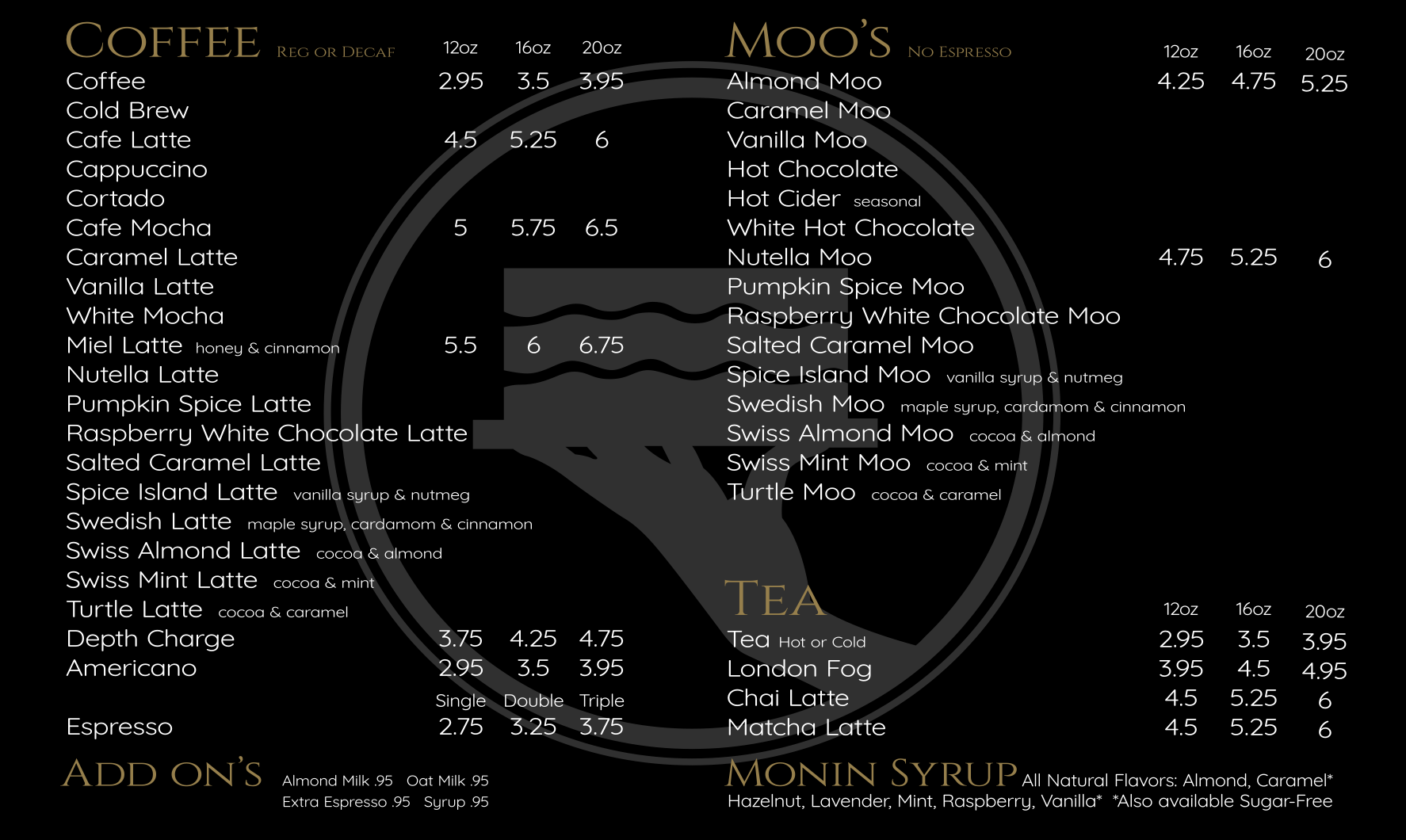 COFFEE REG OR DECAF 12oz 16oz 20oz
Coffee 2.95 3.5 3.95
Cold Brew
Cafe Latte 4.5 5.25 6
Cappuccino
Cortado
Cafe Mocha 5 5.75 6.5
Caramel Latte
Vanilla Latte
White Mocha
Miel Latte honey & cinnamon 5.5 6 6.75
Nutella Latte
Pumpkin Spice Latte
Raspberry White Chocolate Latte
Salted Caramel Latte
Spice Island Latte vanilla syrup & nutmeg
Swedish Latte maple syrup, cardamom & cinnamon
Swiss Almond Latte cocoa & almond
Swiss Mint Latte cocoa & mint
Turtle Latte cocoa & caramel
Depth Charge 3.75 4.25 4.75
Americano 2.95 3.5 3.95
Single Double Triple
Espresso 2.75 3.25 3.75

ADD ON'S
Almond Milk .95 Oat Milk .95
Extra Espresso .95 Syrup .95

MOO'S NO ESPRESSO 12oz 16oz 20oz
Almond Moo 4.25 4.75 5.25
Caramel Moo
Vanilla Moo
Hot Chocolate
Hot Cider seasonal
White Hot Chocolate
Nutella Moo 4.75 5.25 6
Pumpkin Spice Moo
Raspberry White Chocolate Moo
Salted Caramel Moo
Spice Island Moo vanilla syrup & nutmeg
Swedish Moo maple syrup, cardamom & cinnamon
Swiss Almond Moo cocoa & almond
Swiss Mint Moo cocoa & mint
Turtle Moo cocoa & caramel

TEA 12oz 16oz 20oz
Tea Hot or Cold 2.95 3.5 3.95
London Fog 3.95 4.5 4.95
Chai Latte 4.5 5.25 6
Matcha Latte 4.5 5.25 6

MONIN SYRUP All Natural Flavors: Almond, Caramel*
Hazelnut, Lavender, Mint, Raspberry, Vanilla* *Also available Sugar-Free